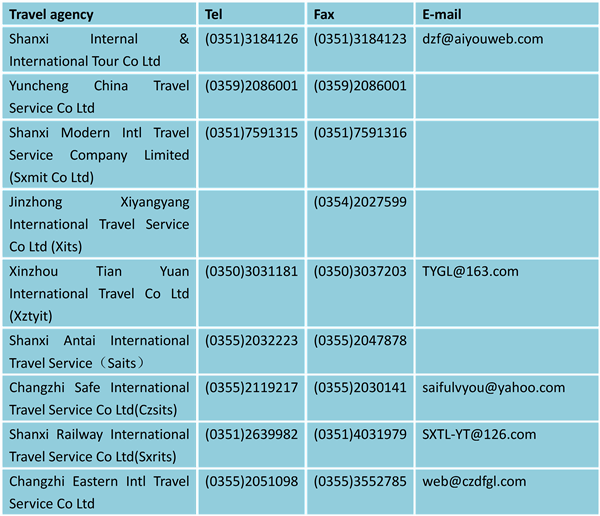 | Travel agency | Tel | Fax | E-mail |
|---|---|---|---|
| Shanxi Internal & International Tour Co Ltd | (0351)3184126 | (0351)3184123 | dzf@aiyouweb.com |
| Yuncheng China Travel Service Co Ltd | (0359)2086001 | (0359)2086001 | |
| Shanxi Modern Intl Travel Service Company Limited (Sxmit Co Ltd) | (0351)7591315 | (0351)7591316 | |
| Jinzhong Xiyangyang International Travel Service Co Ltd (Xits) | | (0354)2027599 | |
| Xinzhou Tian Yuan International Travel Co Ltd (Xztyit) | (0350)3031181 | (0350)3037203 | TYGL@163.com |
| Shanxi Antai International Travel Service（Saits） | (0355)2032223 | (0355)2047878 | |
| Changzhi Safe International Travel Service Co Ltd(Czsits) | (0355)2119217 | (0355)2030141 | saifulvyou@yahoo.com |
| Shanxi Railway International Travel Service Co Ltd(Sxrits) | (0351)2639982 | (0351)4031979 | SXTL-YT@126.com |
| Changzhi Eastern Intl Travel Service Co Ltd | (0355)2051098 | (0355)3552785 | web@czdfgl.com |